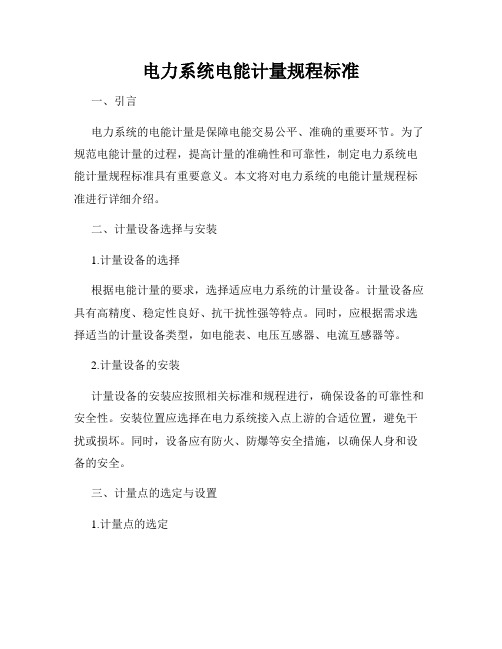 电力系统电能计量规程标准

一、引言

电力系统的电能计量是保障电能交易公平、准确的重要环节。为了规范电能计量的过程，提高计量的准确性和可靠性，制定电力系统电能计量规程标准具有重要意义。本文将对电力系统的电能计量规程标准进行详细介绍。

二、计量设备选择与安装

1.计量设备的选择

根据电能计量的要求，选择适应电力系统的计量设备。计量设备应具有高精度、稳定性良好、抗干扰性强等特点。同时，应根据需求选择适当的计量设备类型，如电能表、电压互感器、电流互感器等。

2.计量设备的安装

计量设备的安装应按照相关标准和规程进行，确保设备的可靠性和安全性。安装位置应选择在电力系统接入点上游的合适位置，避免干扰或损坏。同时，设备应有防火、防爆等安全措施，以确保人身和设备的安全。

三、计量点的选定与设置

1.计量点的选定